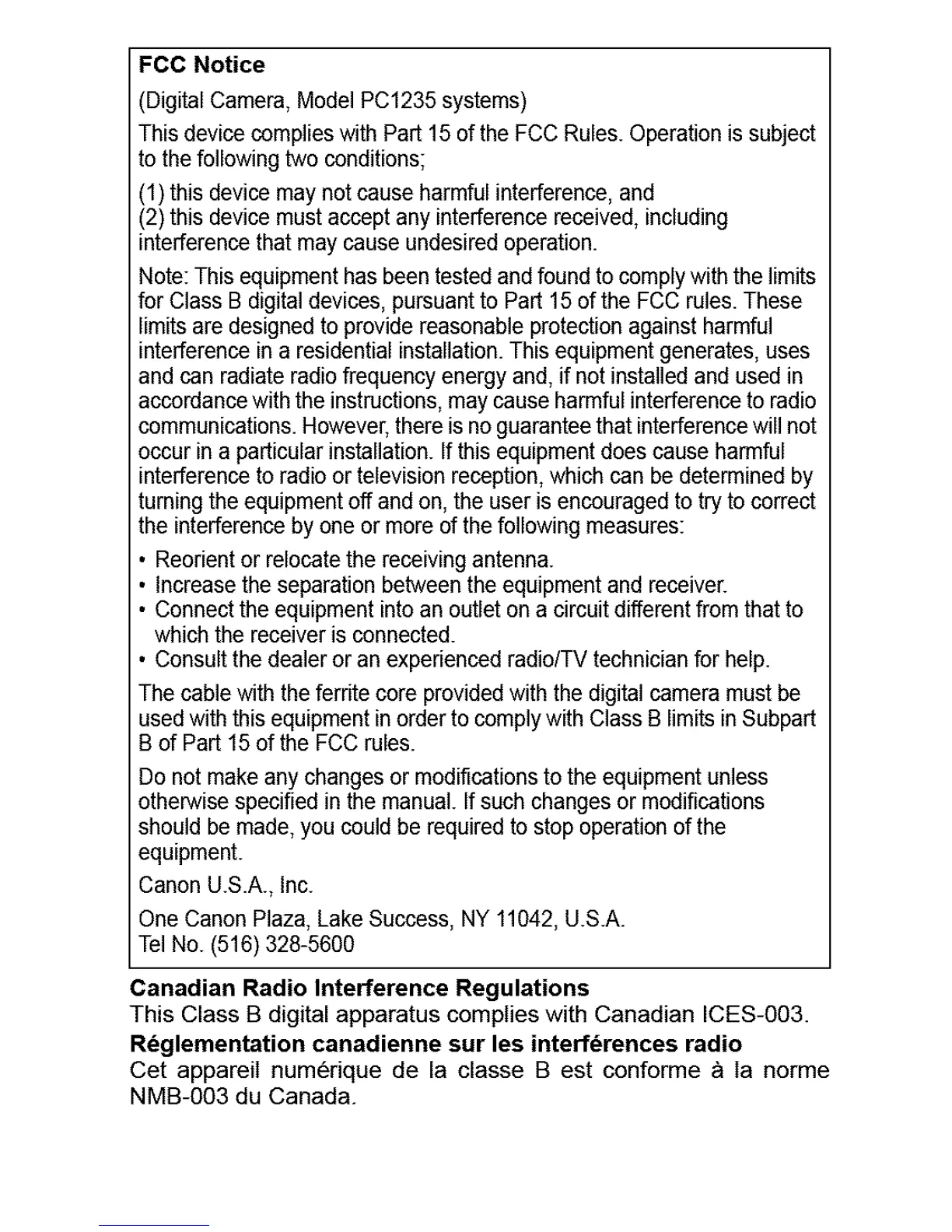 FCC Notice

(Digital Camera, Model PC1235 systems)

This device complies with Part 15 of the FCC Rules. Operation is subject to the following two conditions;

(1) this device may not cause harmful interference, and
(2) this device must accept any interference received, including interference that may cause undesired operation.

Note: This equipment has been tested and found to comply with the limits for Class B digital devices, pursuant to Part 15 of the FCC rules. These limits are designed to provide reasonable protection against harmful interference in a residential installation. This equipment generates, uses and can radiate radio frequency energy and, if not installed and used in accordance with the instructions, may cause harmful interference to radio communications. However, there is no guarantee that interference will not occur in a particular installation. If this equipment does cause harmful interference to radio or television reception, which can be determined by turning the equipment off and on, the user is encouraged to try to correct the interference by one or more of the following measures:

• Reorient or relocate the receiving antenna.
• Increase the separation between the equipment and receiver.
• Connect the equipment into an outlet on a circuit different from that to which the receiver is connected.
• Consult the dealer or an experienced radio/TV technician for help.

The cable with the ferrite core provided with the digital camera must be used with this equipment in order to comply with Class B limits in Subpart B of Part 15 of the FCC rules.

Do not make any changes or modifications to the equipment unless otherwise specified in the manual. If such changes or modifications should be made, you could be required to stop operation of the equipment.

Canon U.S.A., Inc.

One Canon Plaza, Lake Success, NY 11042, U.S.A.
Tel No. (516) 328-5600

Canadian Radio Interference Regulations

This Class B digital apparatus complies with Canadian ICES-003.

Réglementation canadienne sur les interférences radio

Cet appareil numérique de la classe B est conforme à la norme NMB-003 du Canada.